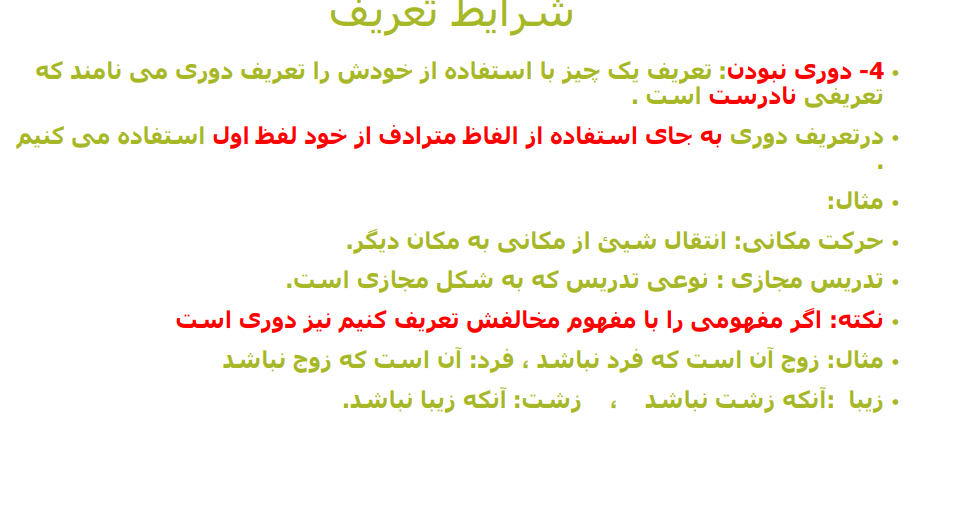 شرایط تعریف

• 4- دوری نبودن: تعریف یک چیز با استفاده از خودش را تعریف دوری می نامند که تعریفی نادرست است .

• درتعریف دوری به جای استفاده از الفاظ مترادف از خود لفظ اول استفاده می کنیم .

• مثال:

• حرکت مکانی: انتقال شیئ از مکانی به مکان دیگر.

• تدریس مجازی : نوعی تدریس که به شکل مجازی است.

• نکته: اگر مفهومی را با مفهوم مخالفش تعریف کنیم نیز دوری است

• مثال: زوج آن است که فرد نباشد ، فرد: آن است که زوج نباشد

• زیبا :آنکه زشت نباشد ، زشت: آنکه زیبا نباشد.